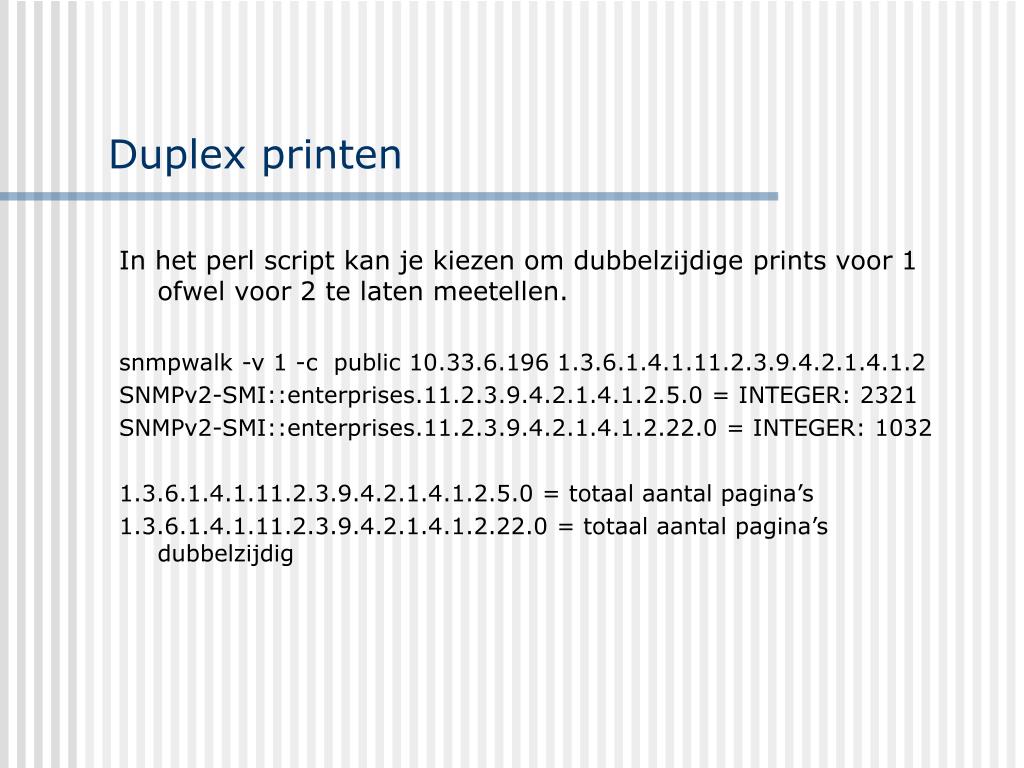 Duplex printen

In het perl script kan je kiezen om dubbelzijdige prints voor 1 ofwel voor 2 te laten meetellen.

snmpwalk -v 1 -c public 10.33.6.196 1.3.6.1.4.1.11.2.3.9.4.2.1.4.1.2
SNMPv2-SMI::enterprises.11.2.3.9.4.2.1.4.1.2.5.0 = INTEGER: 2321
SNMPv2-SMI::enterprises.11.2.3.9.4.2.1.4.1.2.22.0 = INTEGER: 1032

1.3.6.1.4.1.11.2.3.9.4.2.1.4.1.2.5.0 = totaal aantal pagina’s
1.3.6.1.4.1.11.2.3.9.4.2.1.4.1.2.22.0 = totaal aantal pagina’s dubbelzijdig